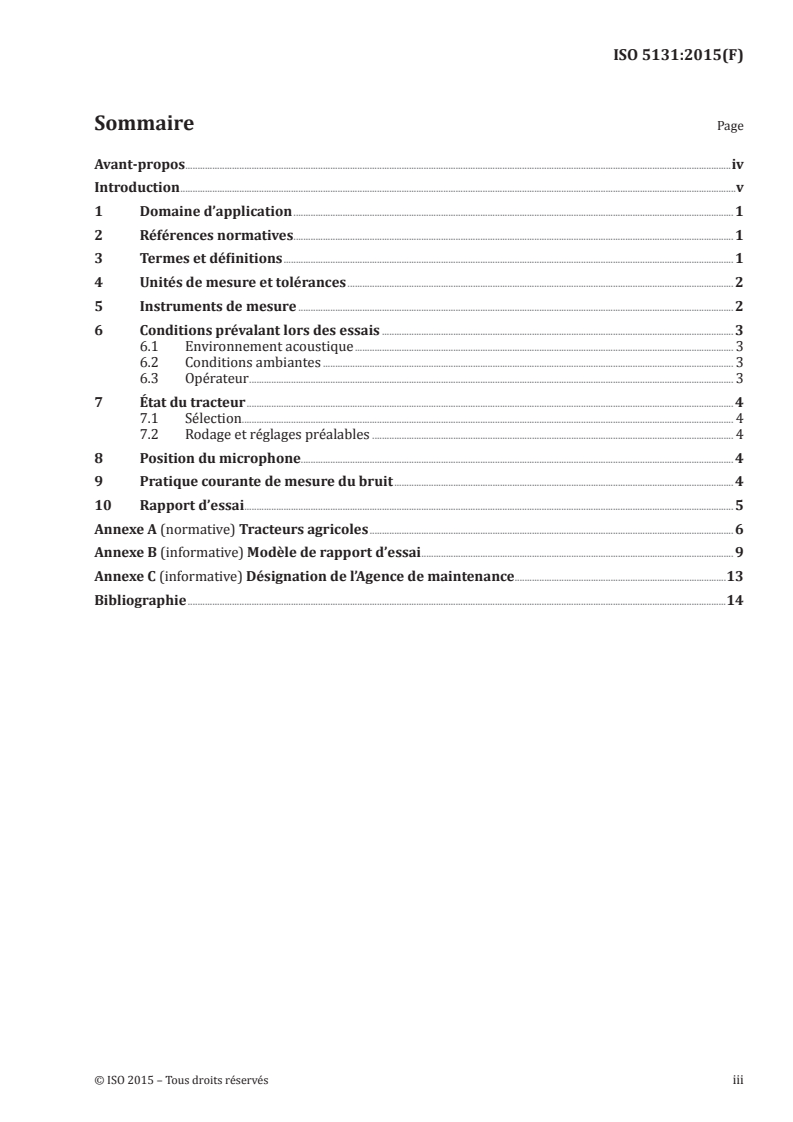 ISO 5131:2015(F)

Sommaire

Page

Avant-propos iv
Introduction v
1 Domaine d'application 1
2 Références normatives 1
3 Termes et définitions 1
4 Unités de mesure et tolérances 2
5 Instruments de mesure 2
6 Conditions prévalant lors des essais 3
6.1 Environnement acoustique 3
6.2 Conditions ambiantes 3
6.3 Opérateur 3
7 État du tracteur 4
7.1 Sélection 4
7.2 Rodage et réglages préalables 4
8 Position du microphone 4
9 Pratique courante de mesure du bruit 4
10 Rapport d'essai 5
Annexe A (normative) Tracteurs agricoles 6
Annexe B (informative) Modèle de rapport d'essai 9
Annexe C (informative) Désignation de l'Agence de maintenance 13
Bibliographie 14

© ISO 2015 – Tous droits réservés

iii